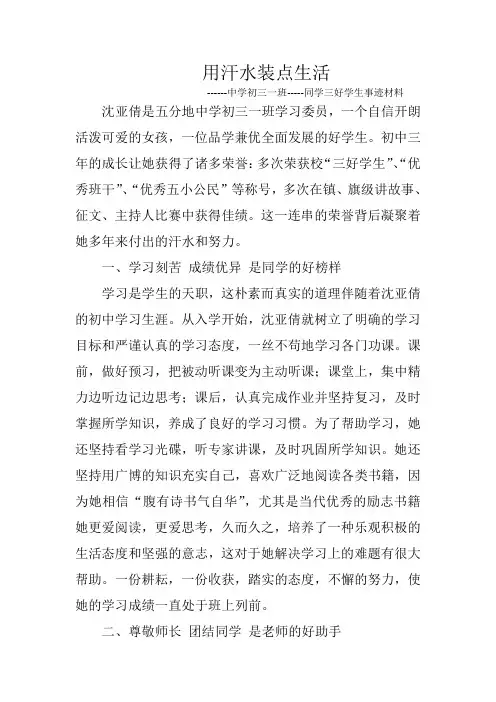 用汗水装点生活

------中学初三一班-----同学三好学生事迹材料

沈亚倩是五分地中学初三一班学习委员，一个自信开朗活泼可爱的女孩，一位品学兼优全面发展的好学生。初中三年的成长让她获得了诸多荣誉：多次荣获校“三好学生”、“优秀班干”、“优秀五小公民”等称号，多次在镇、旗级讲故事、征文、主持人比赛中获得佳绩。这一连串的荣誉背后凝聚着她多年来付出的汗水和努力。

一、学习刻苦 成绩优异 是同学的好榜样

学习是学生的天职，这朴素而真实的道理伴随着沈亚倩的初中学习生涯。从入学开始，沈亚倩就树立了明确的学习目标和严谨认真的学习态度，一丝不苟地学习各门功课。课前，做好预习，把被动听课变为主动听课；课堂上，集中精力边听边记边思考；课后，认真完成作业并坚持复习，及时掌握所学知识，养成了良好的学习习惯。为了帮助学习，她还坚持看学习光碟，听专家讲课，及时巩固所学知识。她还坚持用广博的知识充实自己，喜欢广泛地阅读各类书籍，因为她相信“腹有诗书气自华”，尤其是当代优秀的励志书籍她更爱阅读，更爱思考，久而久之，培养了一种乐观积极的生活态度和坚强的意志，这对于她解决学习上的难题有很大帮助。一份耕耘，一份收获，踏实的态度，不懈的努力，使她的学习成绩一直处于班上列前。

二、尊敬师长 团结同学 是老师的好助手